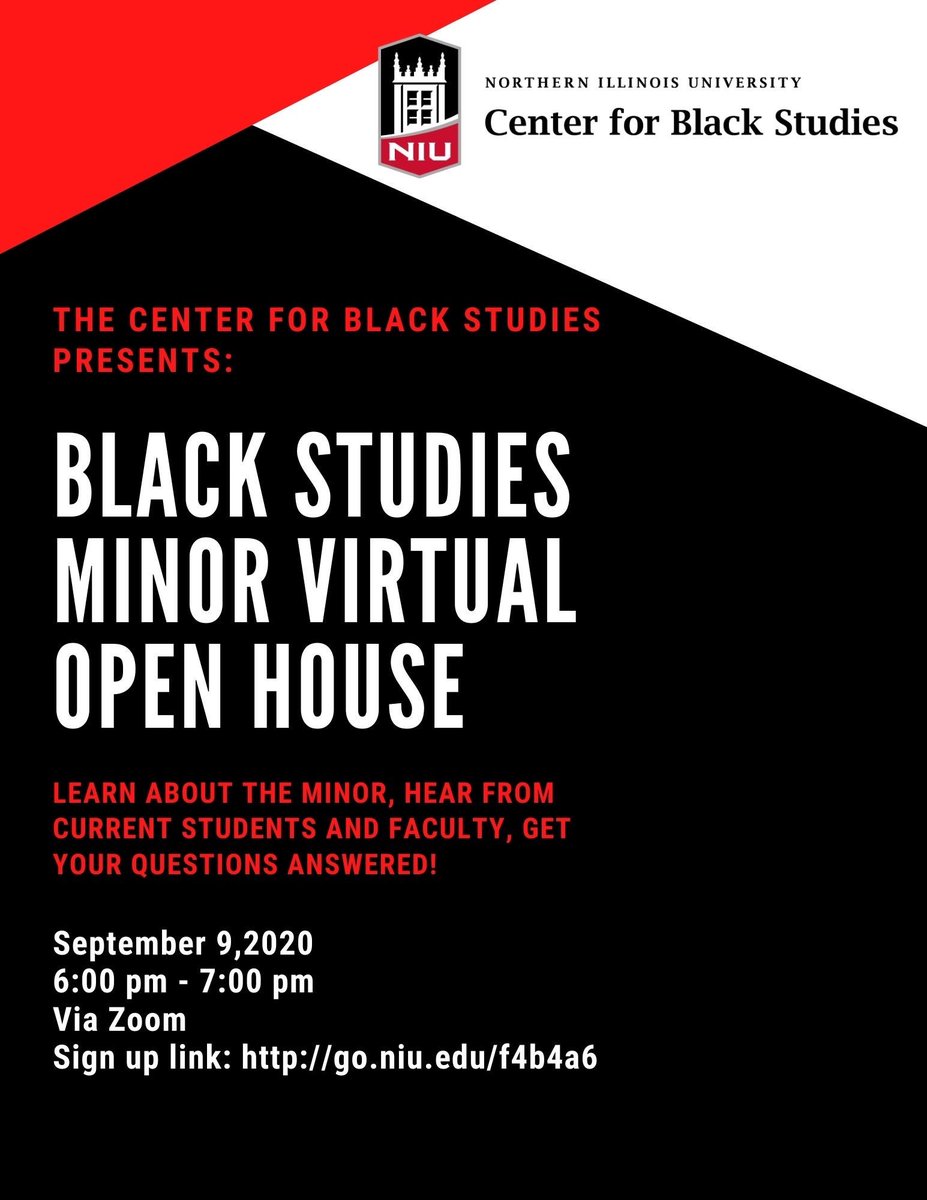 NIU

NORTHERN ILLINOIS UNIVERSITY
Center for Black Studies

THE CENTER FOR BLACK STUDIES PRESENTS:

BLACK STUDIES MINOR VIRTUAL OPEN HOUSE

LEARN ABOUT THE MINOR, HEAR FROM CURRENT STUDENTS AND FACULTY, GET YOUR QUESTIONS ANSWERED!

September 9,2020
6:00 pm - 7:00 pm
Via Zoom
Sign up link: http://go.niu.edu/f4b4a6